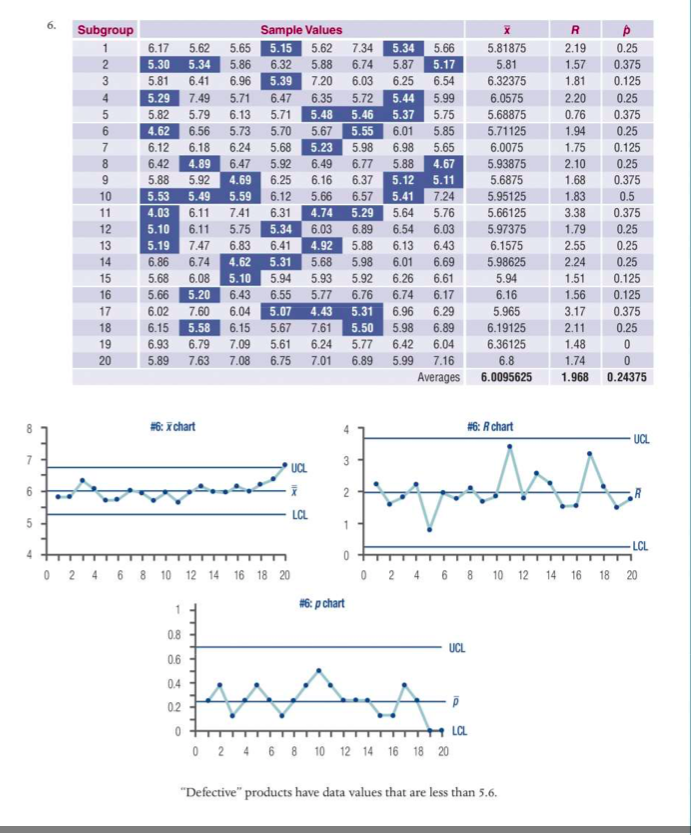 6.

| Subgroup | Sample Values | | | | | | | | $\bar{x}$ | $R$ | $\hat{p}$ |
|---|---|---|---|---|---|---|---|---|---|---|---|
| 1 | 6.17 | 5.62 | 5.65 | 5.15 | 5.62 | 7.34 | 5.34 | 5.66 | 5.81875 | 2.19 | 0.25 |
| 2 | 5.30 | 5.34 | 5.86 | 6.32 | 5.88 | 6.74 | 5.87 | 5.17 | 5.81 | 1.57 | 0.375 |
| 3 | 5.81 | 6.41 | 6.96 | 5.39 | 7.20 | 6.03 | 6.25 | 6.54 | 6.32375 | 1.81 | 0.125 |
| 4 | 5.29 | 7.49 | 5.71 | 6.47 | 6.35 | 5.72 | 5.44 | 5.99 | 6.0575 | 2.20 | 0.25 |
| 5 | 5.82 | 5.79 | 6.13 | 5.71 | 5.48 | 5.46 | 5.37 | 5.75 | 5.68875 | 0.76 | 0.375 |
| 6 | 4.62 | 6.56 | 5.73 | 5.70 | 5.67 | 5.55 | 6.01 | 5.85 | 5.71125 | 1.94 | 0.25 |
| 7 | 6.12 | 6.18 | 6.24 | 5.68 | 5.23 | 5.98 | 6.98 | 5.65 | 6.0075 | 1.75 | 0.125 |
| 8 | 6.42 | 4.89 | 6.47 | 5.92 | 6.49 | 6.77 | 5.88 | 4.67 | 5.93875 | 2.10 | 0.25 |
| 9 | 5.88 | 5.92 | 4.69 | 6.25 | 6.16 | 6.37 | 5.12 | 5.11 | 5.6875 | 1.68 | 0.375 |
| 10 | 5.53 | 5.49 | 5.59 | 6.12 | 5.66 | 6.57 | 5.41 | 7.24 | 5.95125 | 1.83 | 0.5 |
| 11 | 4.03 | 6.11 | 7.41 | 6.31 | 4.74 | 5.29 | 5.64 | 5.76 | 5.66125 | 3.38 | 0.375 |
| 12 | 5.10 | 6.11 | 5.75 | 5.34 | 6.03 | 6.89 | 6.54 | 6.03 | 5.97375 | 1.79 | 0.25 |
| 13 | 5.19 | 7.47 | 6.83 | 6.41 | 4.92 | 5.88 | 6.13 | 6.43 | 6.1575 | 2.55 | 0.25 |
| 14 | 6.86 | 6.74 | 4.62 | 5.31 | 5.68 | 5.98 | 6.01 | 6.69 | 5.98625 | 2.24 | 0.25 |
| 15 | 5.68 | 6.08 | 5.10 | 5.94 | 5.93 | 5.92 | 6.26 | 6.61 | 5.94 | 1.51 | 0.125 |
| 16 | 5.66 | 5.20 | 6.43 | 6.55 | 5.77 | 6.76 | 6.74 | 6.17 | 6.16 | 1.56 | 0.125 |
| 17 | 6.02 | 7.60 | 6.04 | 5.07 | 4.43 | 5.31 | 6.96 | 6.29 | 5.965 | 3.17 | 0.375 |
| 18 | 6.15 | 5.58 | 6.15 | 5.67 | 7.61 | 5.50 | 5.98 | 6.89 | 6.19125 | 2.11 | 0.25 |
| 19 | 6.93 | 6.79 | 7.09 | 5.61 | 6.24 | 5.77 | 6.42 | 6.04 | 6.36125 | 1.48 | 0 |
| 20 | 5.89 | 7.63 | 7.08 | 6.75 | 7.01 | 6.89 | 5.99 | 7.16 | 6.8 | 1.74 | 0 |
| | | | | | | | | Averages | 6.0095625 | 1.968 | 0.24375 |

#6: $\bar{x}$ chart
8 7 6 5 4
UCL $\bar{\bar{x}}$ LCL
0 2 4 6 8 10 12 14 16 18 20

#6: $R$ chart
4 3 2 1 0
UCL $\bar{R}$ LCL
0 2 4 6 8 10 12 14 16 18 20

#6: $p$ chart
1 0.8 0.6 0.4 0.2 0
UCL $\bar{p}$ LCL
0 2 4 6 8 10 12 14 16 18 20

"Defective" products have data values that are less than 5.6.